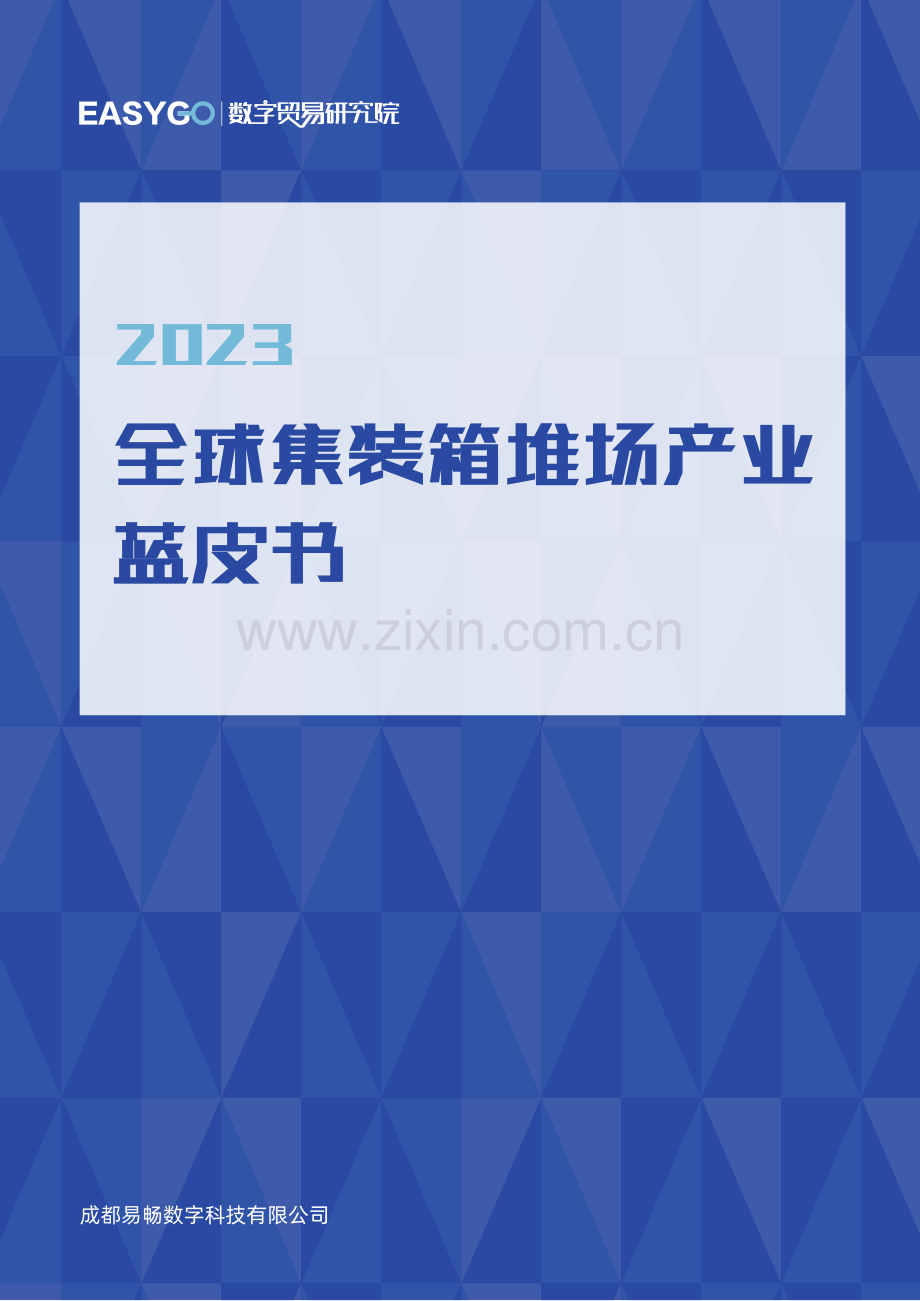 EASYGO | 数字贸易研究院

2023

全球集装箱堆场产业蓝皮书

www.zixin.com.cn

成都易畅数字科技有限公司